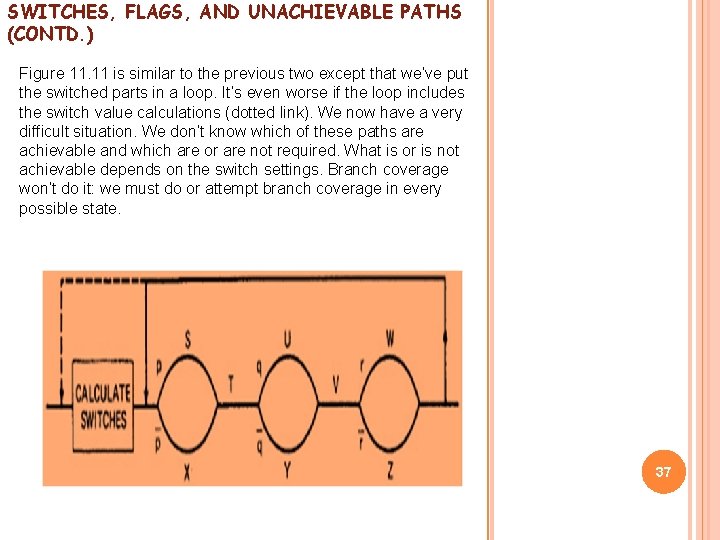 SWITCHES, FLAGS, AND UNACHIEVABLE PATHS (CONTD.)

Figure 11.11 is similar to the previous two except that we've put the switched parts in a loop. It's even worse if the loop includes the switch value calculations (dotted link). We now have a very difficult situation. We don't know which of these paths are achievable and which are or are not required. What is or is not achievable depends on the switch settings. Branch coverage won't do it: we must do or attempt branch coverage in every possible state.

CALCULATE SWITCHES

S

U

W

p

T

q

V

r

$\bar{p}$

$\bar{q}$

$\bar{r}$

X

Y

Z

37